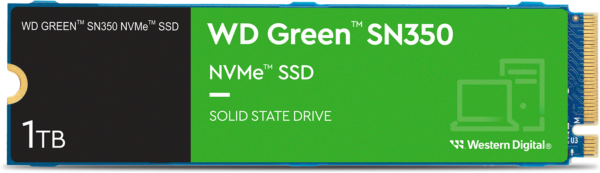 WD GREEN™ SN350 NVMe™ SSD

1TB

WD Green™ SN350

NVMe™ SSD

SOLID STATE DRIVE

Western Digital®

U3